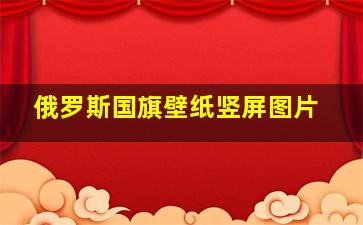 俄罗斯国旗壁纸竖屏图片